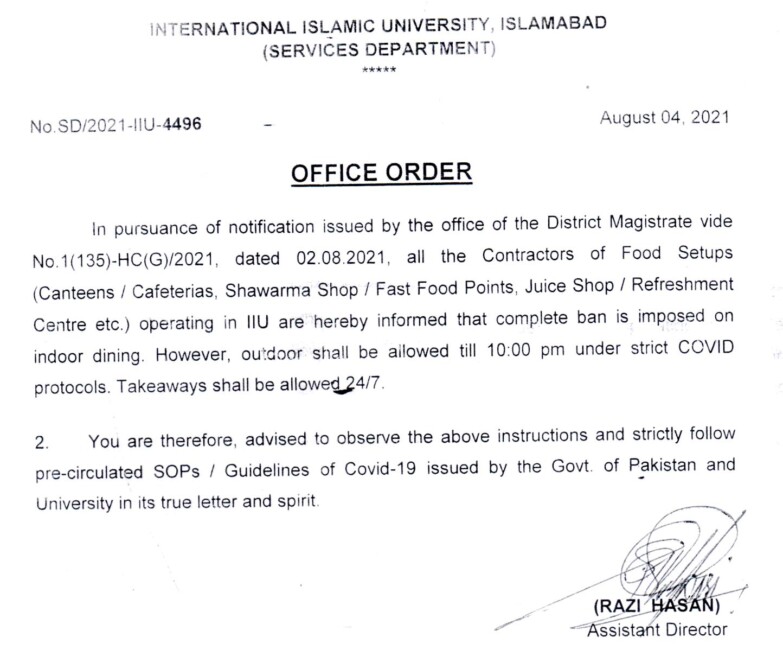 INTERNATIONAL ISLAMIC UNIVERSITY, ISLAMABAD
(SERVICES DEPARTMENT)
*****

No.SD/2021-IIU-4496 - August 04, 2021

OFFICE ORDER

In pursuance of notification issued by the office of the District Magistrate vide No.1(135)-HC(G)/2021, dated 02.08.2021, all the Contractors of Food Setups (Canteens / Cafeterias, Shawarma Shop / Fast Food Points, Juice Shop / Refreshment Centre etc.) operating in IIU are hereby informed that complete ban is imposed on indoor dining. However, outdoor shall be allowed till 10:00 pm under strict COVID protocols. Takeaways shall be allowed 24/7.

2. You are therefore, advised to observe the above instructions and strictly follow pre-circulated SOPs / Guidelines of Covid-19 issued by the Govt. of Pakistan and University in its true letter and spirit.

(RAZI HASAN)
Assistant Director